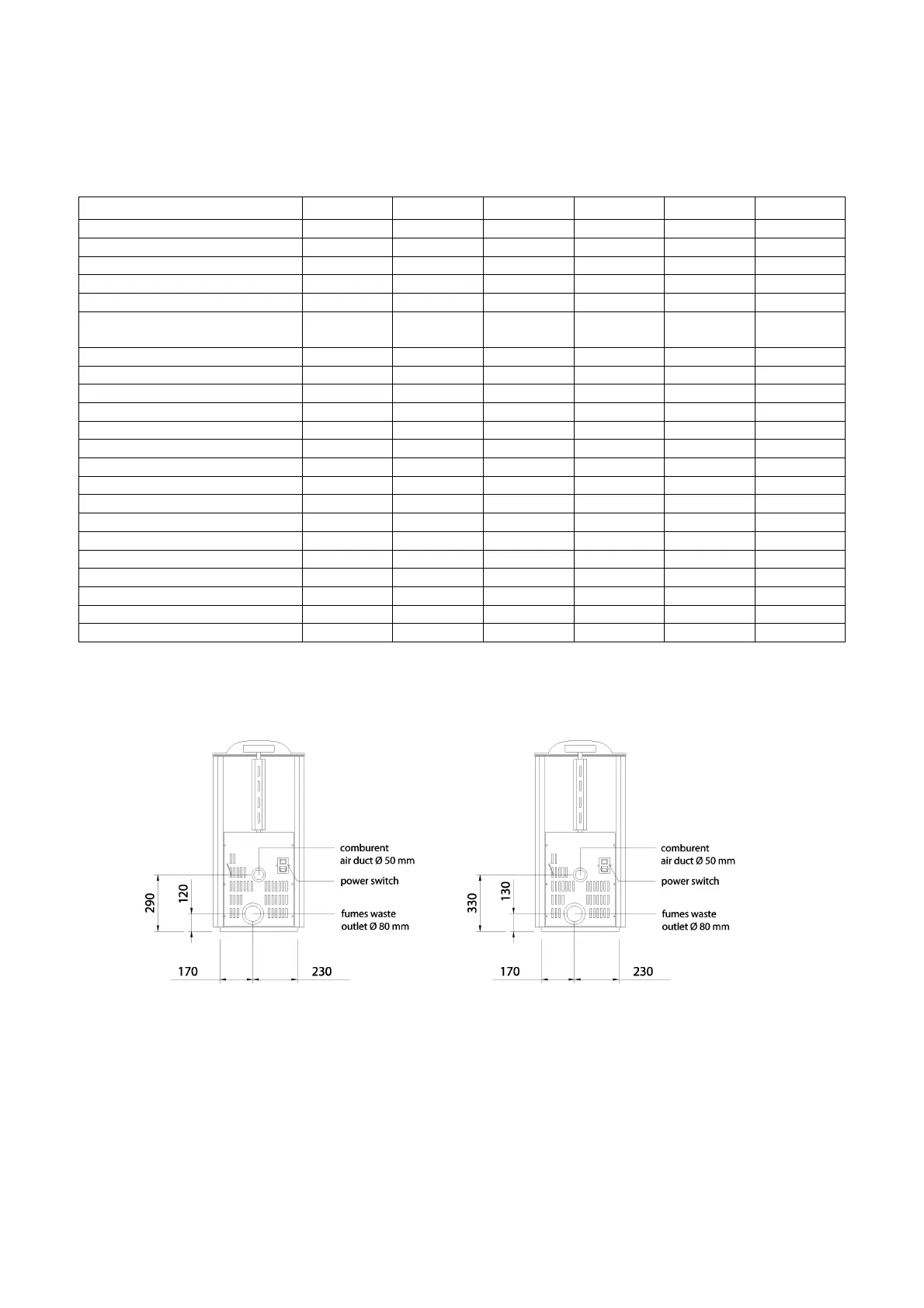 comburent air duct Ø 50 mm

power switch

fumes waste outlet Ø 80 mm

290

120

170

230

comburent air duct Ø 50 mm

power switch

fumes waste outlet Ø 80 mm

330

130

170

230